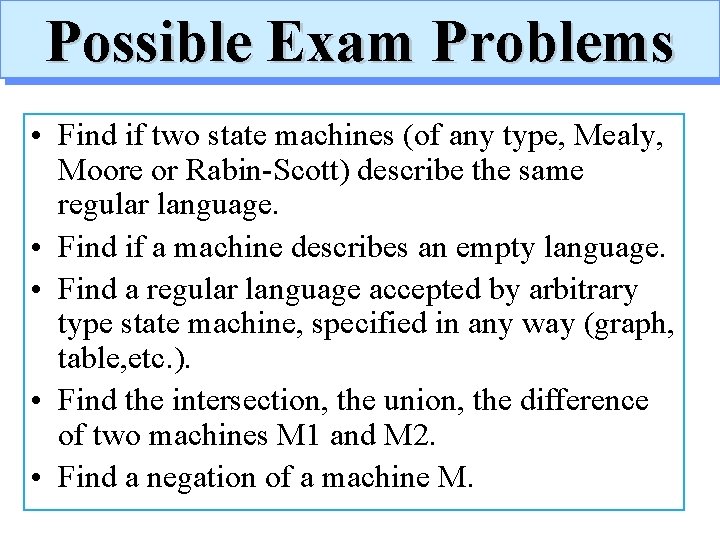 Possible Exam Problems

• Find if two state machines (of any type, Mealy, Moore or Rabin-Scott) describe the same regular language.
• Find if a machine describes an empty language.
• Find a regular language accepted by arbitrary type state machine, specified in any way (graph, table,etc.).
• Find the intersection, the union, the difference of two machines M1 and M2.
• Find a negation of a machine M.